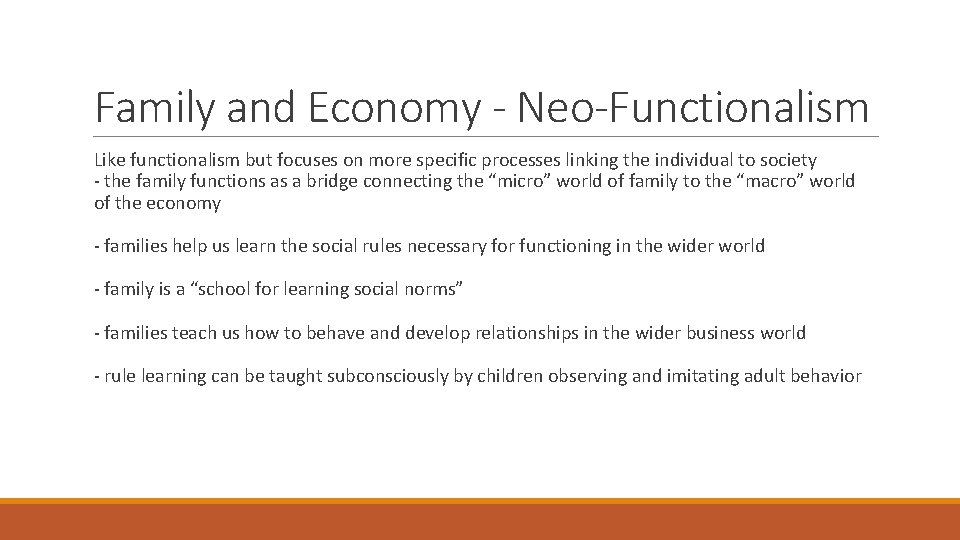 Family and Economy - Neo-Functionalism

Like functionalism but focuses on more specific processes linking the individual to society
- the family functions as a bridge connecting the “micro” world of family to the “macro” world of the economy

- families help us learn the social rules necessary for functioning in the wider world

- family is a “school for learning social norms”

- families teach us how to behave and develop relationships in the wider business world

- rule learning can be taught subconsciously by children observing and imitating adult behavior